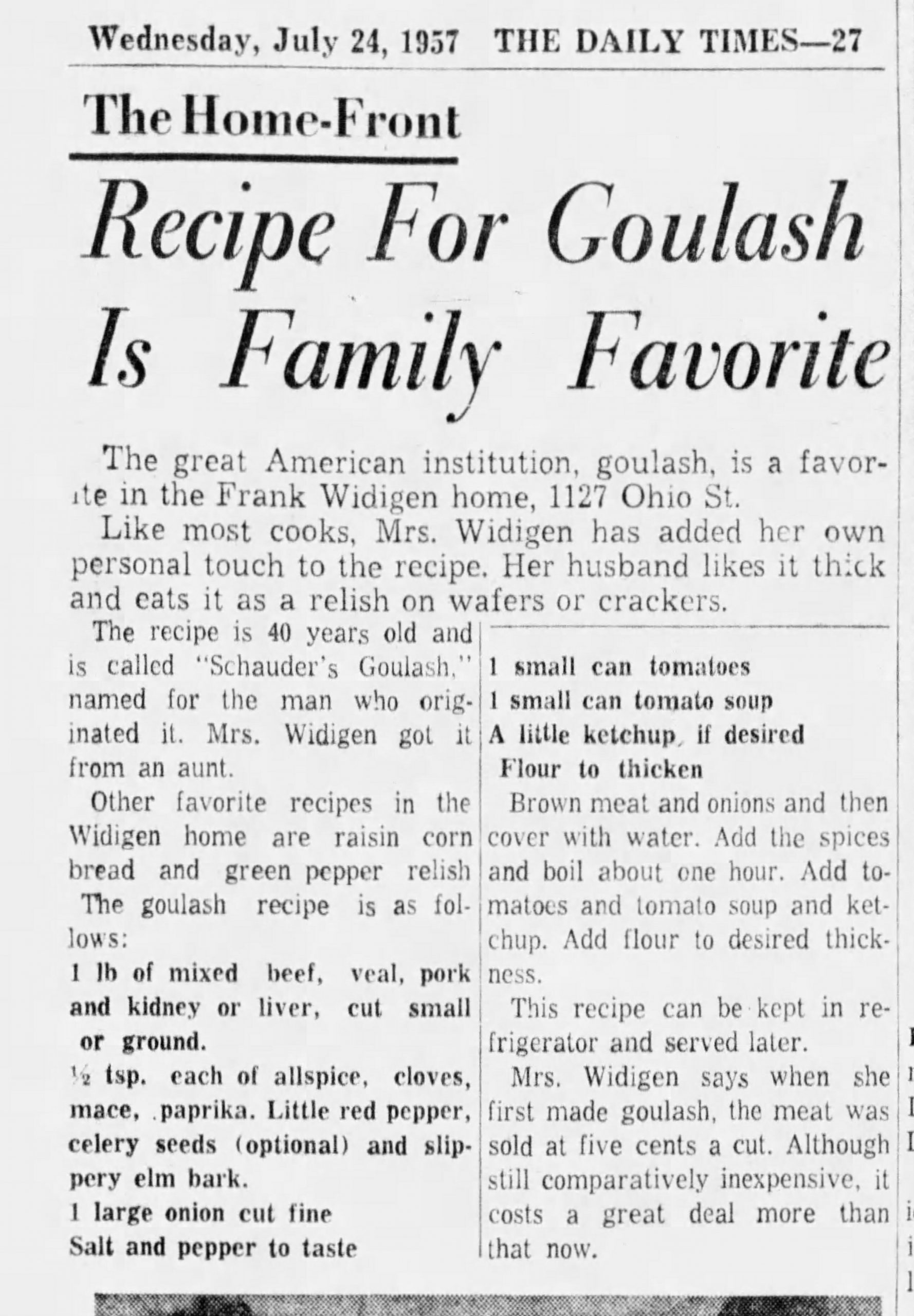 Wednesday, July 24, 1957 THE DAILY TIMES—27

The Home-Front

Recipe For Goulash Is Family Favorite

The great American institution, goulash, is a favorite in the Frank Widigen home, 1127 Ohio St.

Like most cooks, Mrs. Widigen has added her own personal touch to the recipe. Her husband likes it thick and eats it as a relish on wafers or crackers.

The recipe is 40 years old and is called "Schauder's Goulash," named for the man who originated it. Mrs. Widigen got it from an aunt.

Other favorite recipes in the Widigen home are raisin corn bread and green pepper relish

The goulash recipe is as follows:

1 lb of mixed beef, veal, pork and kidney or liver, cut small or ground.

½ tsp. each of allspice, cloves, mace, paprika. Little red pepper, celery seeds (optional) and slippery elm bark.

1 large onion cut fine

Salt and pepper to taste

1 small can tomatoes

1 small can tomato soup

A little ketchup, if desired

Flour to thicken

Brown meat and onions and then cover with water. Add the spices and boil about one hour. Add tomatoes and tomato soup and ketchup. Add flour to desired thickness.

This recipe can be kept in refrigerator and served later.

Mrs. Widigen says when she first made goulash, the meat was sold at five cents a cut. Although still comparatively inexpensive, it costs a great deal more than that now.